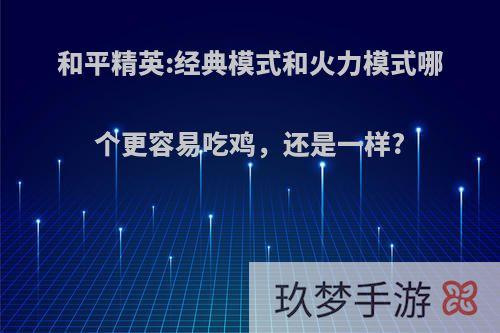 和平精英:经典模式和火力模式哪个更容易吃鸡，还是一样?

玖梦手游